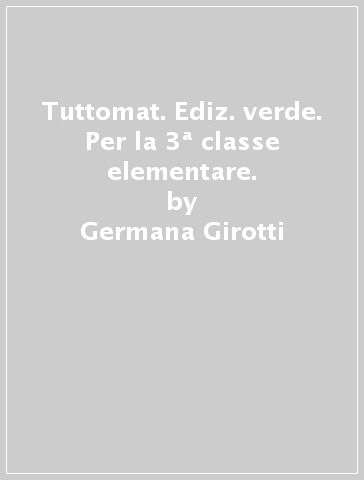 Tuttomat. Ediz. verde. Per la 3ª classe elementare.
by
Germana Girotti